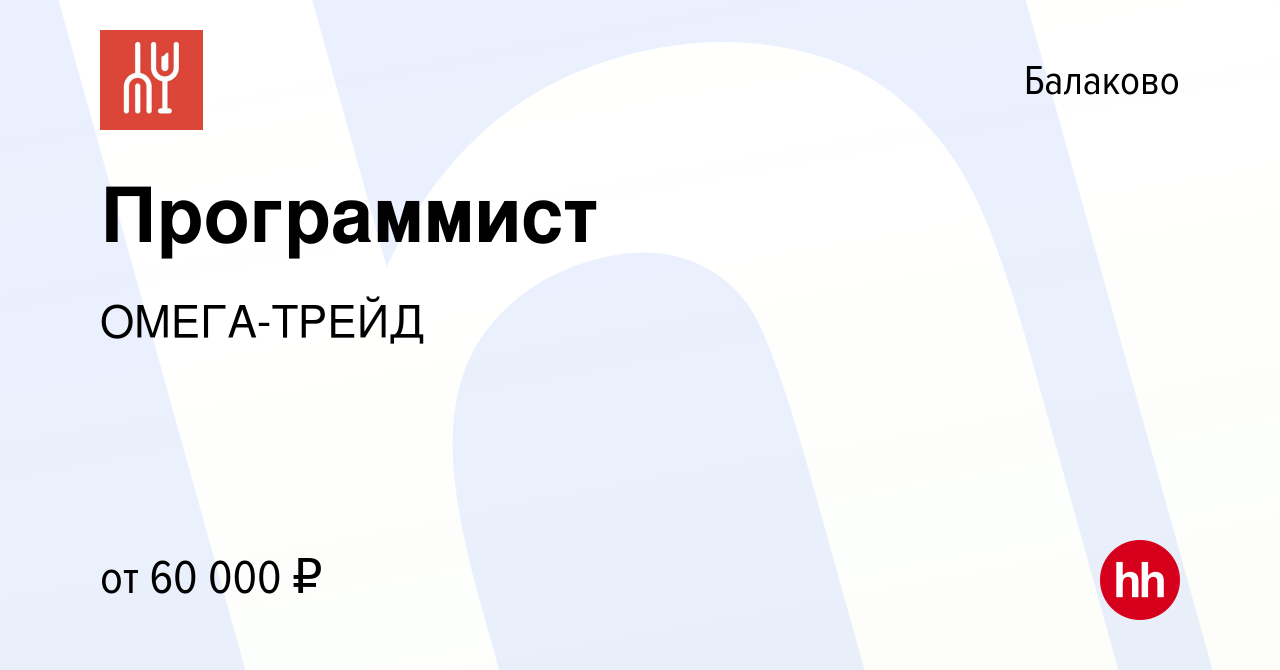 Балаково

Программист

ОМЕГА-ТРЕЙД

от 60 000 ₽

hh